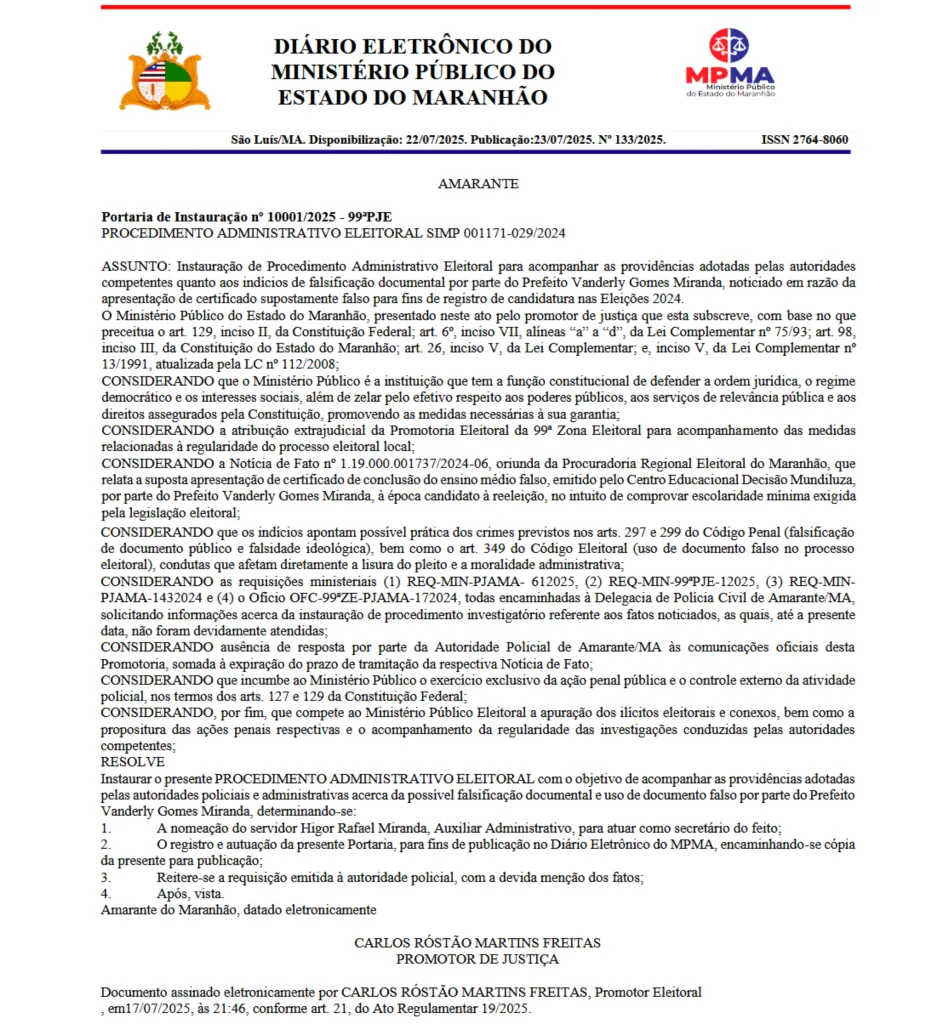 DIÁRIO ELETRÔNICO DO MINISTÉRIO PÚBLICO DO ESTADO DO MARANHÃO

MPMA
Ministério Público do Estado do Maranhão

São Luís/MA. Disponibilização: 22/07/2025. Publicação:23/07/2025. Nº 133/2025. ISSN 2764-8060

AMARANTE

Portaria de Instauração nº 10001/2025 - 99ªPJE
PROCEDIMENTO ADMINISTRATIVO ELEITORAL SIMP 001171-029/2024

ASSUNTO: Instauração de Procedimento Administrativo Eleitoral para acompanhar as providências adotadas pelas autoridades competentes quanto aos indícios de falsificação documental por parte do Prefeito Vanderly Gomes Miranda, noticiado em razão da apresentação de certificado supostamente falso para fins de registro de candidatura nas Eleições 2024.
O Ministério Público do Estado do Maranhão, presentado neste ato pelo promotor de justiça que esta subscreve, com base no que preceitua o art. 129, inciso II, da Constituição Federal; art. 6º, inciso VII, alíneas "a" a "d", da Lei Complementar nº 75/93; art. 98, inciso III, da Constituição do Estado do Maranhão; art. 26, inciso V, da Lei Complementar; e, inciso V, da Lei Complementar nº 13/1991, atualizada pela LC nº 112/2008;
CONSIDERANDO que o Ministério Público é a instituição que tem a função constitucional de defender a ordem jurídica, o regime democrático e os interesses sociais, além de zelar pelo efetivo respeito aos poderes públicos, aos serviços de relevância pública e aos direitos assegurados pela Constituição, promovendo as medidas necessárias à sua garantia;
CONSIDERANDO a atribuição extrajudicial da Promotoria Eleitoral da 99ª Zona Eleitoral para acompanhamento das medidas relacionadas à regularidade do processo eleitoral local;
CONSIDERANDO a Notícia de Fato nº 1.19.000.001737/2024-06, oriunda da Procuradoria Regional Eleitoral do Maranhão, que relata a suposta apresentação de certificado de conclusão do ensino médio falso, emitido pelo Centro Educacional Decisão Mundiluza, por parte do Prefeito Vanderly Gomes Miranda, à época candidato à reeleição, no intuito de comprovar escolaridade mínima exigida pela legislação eleitoral;
CONSIDERANDO que os indícios apontam possível prática dos crimes previstos nos arts. 297 e 299 do Código Penal (falsificação de documento público e falsidade ideológica), bem como o art. 349 do Código Eleitoral (uso de documento falso no processo eleitoral), condutas que afetam diretamente a lisura do pleito e a moralidade administrativa;
CONSIDERANDO as requisições ministeriais (1) REQ-MIN-PJAMA- 612025, (2) REQ-MIN-99ªPJE-12025, (3) REQ-MIN-PJAMA-1432024 e (4) o Ofício OFC-99ªZE-PJAMA-172024, todas encaminhadas à Delegacia de Polícia Civil de Amarante/MA, solicitando informações acerca da instauração de procedimento investigatório referente aos fatos noticiados, as quais, até a presente data, não foram devidamente atendidas;
CONSIDERANDO ausência de resposta por parte da Autoridade Policial de Amarante/MA às comunicações oficiais desta Promotoria, somada à expiração do prazo de tramitação da respectiva Notícia de Fato;
CONSIDERANDO que incumbe ao Ministério Público o exercício exclusivo da ação penal pública e o controle externo da atividade policial, nos termos dos arts. 127 e 129 da Constituição Federal;
CONSIDERANDO, por fim, que compete ao Ministério Público Eleitoral a apuração dos ilícitos eleitorais e conexos, bem como a propositura das ações penais respectivas e o acompanhamento da regularidade das investigações conduzidas pelas autoridades competentes;
RESOLVE
Instaurar o presente PROCEDIMENTO ADMINISTRATIVO ELEITORAL com o objetivo de acompanhar as providências adotadas pelas autoridades policiais e administrativas acerca da possível falsificação documental e uso de documento falso por parte do Prefeito Vanderly Gomes Miranda, determinando-se:
1. A nomeação do servidor Higor Rafael Miranda, Auxiliar Administrativo, para atuar como secretário do feito;
2. O registro e autuação da presente Portaria, para fins de publicação no Diário Eletrônico do MPMA, encaminhando-se cópia da presente para publicação;
3. Reitere-se a requisição emitida à autoridade policial, com a devida menção dos fatos;
4. Após, vista.
Amarante do Maranhão, datado eletronicamente

CARLOS RÓSTÃO MARTINS FREITAS
PROMOTOR DE JUSTIÇA

Documento assinado eletronicamente por CARLOS RÓSTÃO MARTINS FREITAS, Promotor Eleitoral , em17/07/2025, às 21:46, conforme art. 21, do Ato Regulamentar 19/2025.